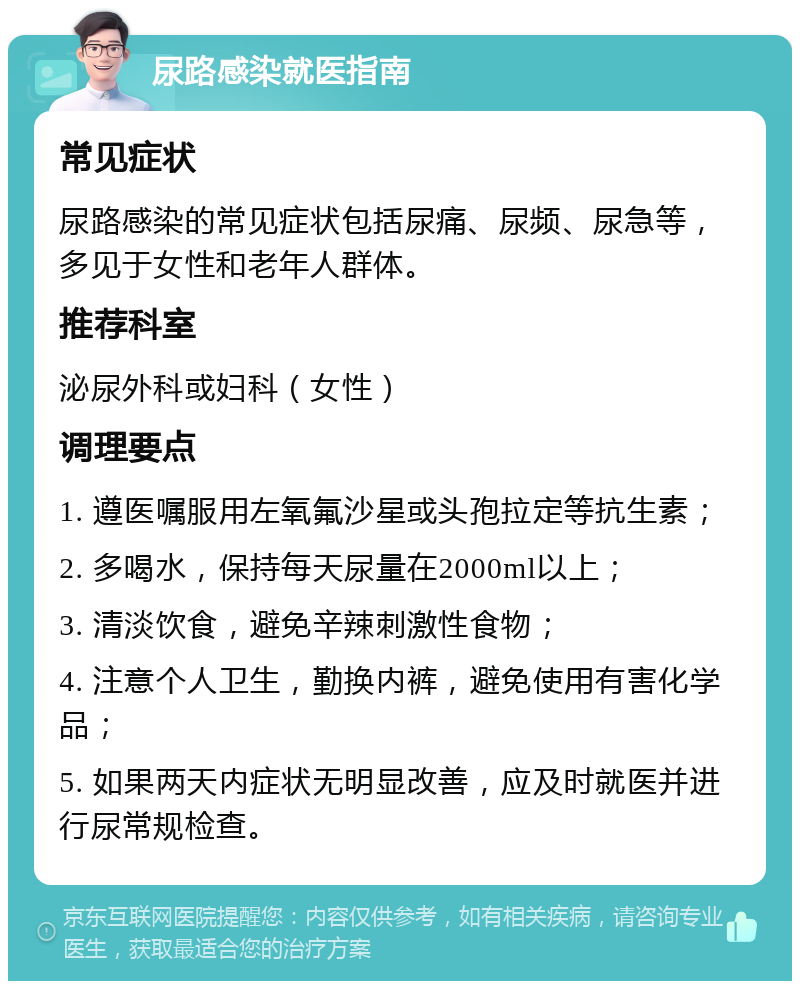 尿路感染就医指南

常见症状

尿路感染的常见症状包括尿痛、尿频、尿急等，多见于女性和老年人群体。

推荐科室

泌尿外科或妇科（女性）

调理要点

1. 遵医嘱服用左氧氟沙星或头孢拉定等抗生素；

2. 多喝水，保持每天尿量在2000ml以上；

3. 清淡饮食，避免辛辣刺激性食物；

4. 注意个人卫生，勤换内裤，避免使用有害化学品；

5. 如果两天内症状无明显改善，应及时就医并进行尿常规检查。

京东互联网医院提醒您：内容仅供参考，如有相关疾病，请咨询专业医生，获取最适合您的治疗方案